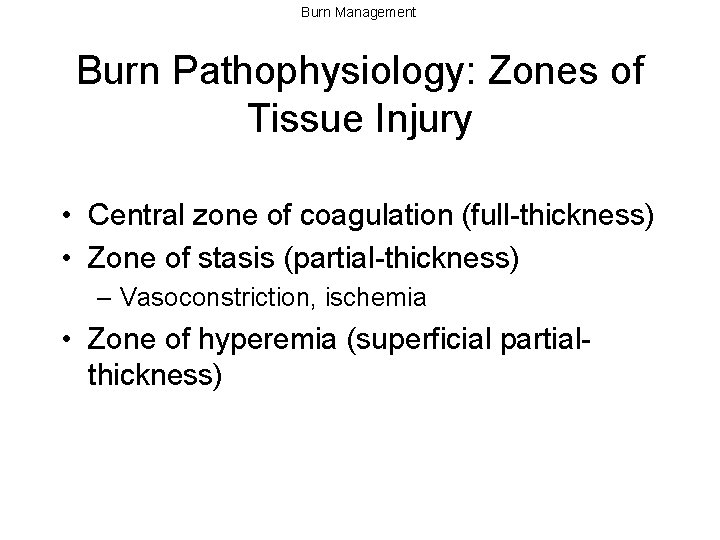 Burn Management

Burn Pathophysiology: Zones of Tissue Injury

• Central zone of coagulation (full-thickness)
• Zone of stasis (partial-thickness)
– Vasoconstriction, ischemia
• Zone of hyperemia (superficial partial-thickness)